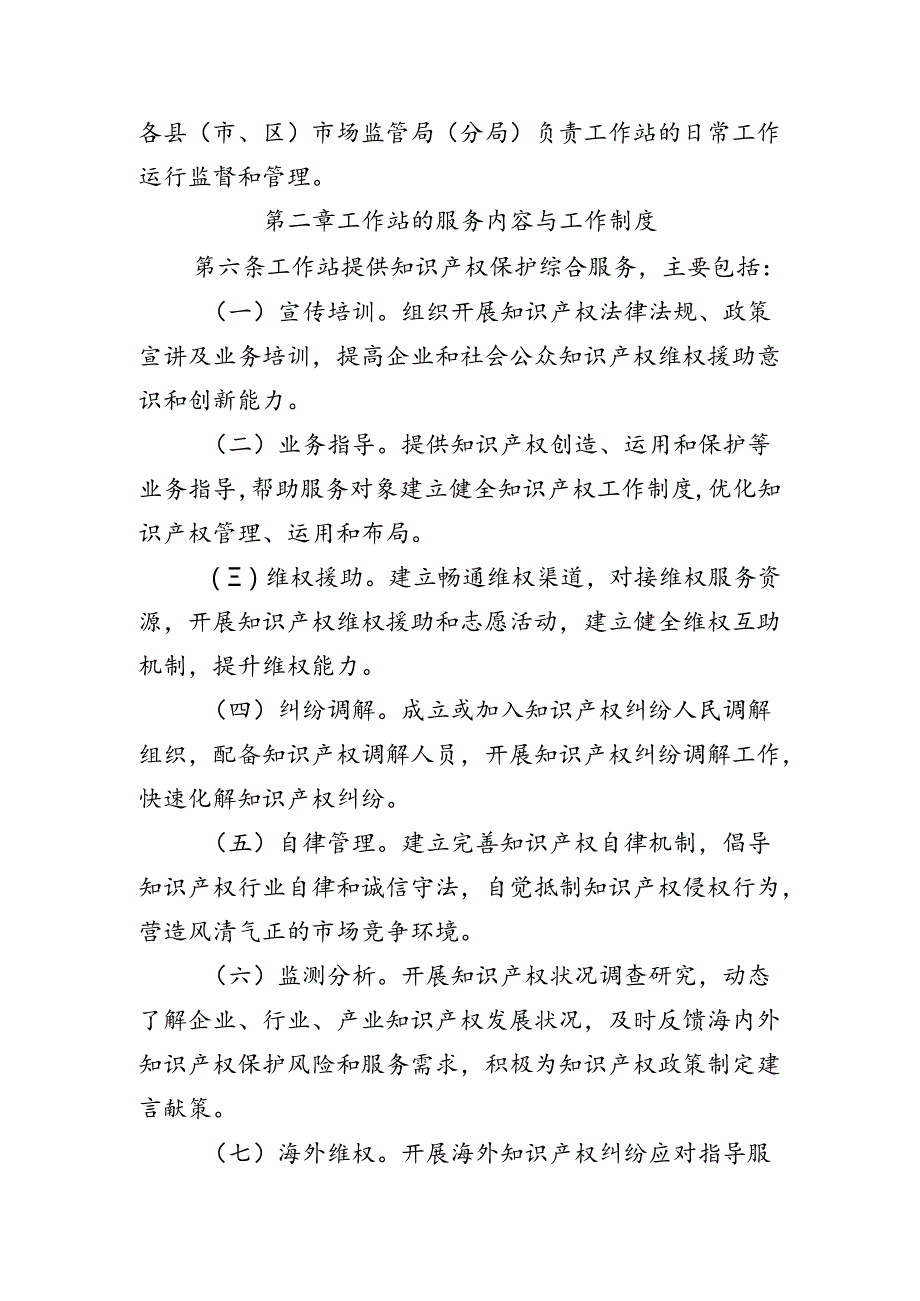 各县（市、区）市场监管局（分局）负责工作站的日常工作运行监督和管理。

第二章工作站的服务内容与工作制度

第六条工作站提供知识产权保护综合服务，主要包括：

（一）宣传培训。组织开展知识产权法律法规、政策宣讲及业务培训，提高企业和社会公众知识产权维权援助意识和创新能力。

（二）业务指导。提供知识产权创造、运用和保护等业务指导，帮助服务对象建立健全知识产权工作制度，优化知识产权管理、运用和布局。

（三）维权援助。建立畅通维权渠道，对接维权服务资源，开展知识产权维权援助和志愿活动，建立健全维权互助机制，提升维权能力。

（四）纠纷调解。成立或加入知识产权纠纷人民调解组织，配备知识产权调解人员，开展知识产权纠纷调解工作，快速化解知识产权纠纷。

（五）自律管理。建立完善知识产权自律机制，倡导知识产权行业自律和诚信守法，自觉抵制知识产权侵权行为，营造风清气正的市场竞争环境。

（六）监测分析。开展知识产权状况调查研究，动态了解企业、行业、产业知识产权发展状况，及时反馈海内外知识产权保护风险和服务需求，积极为知识产权政策制定建言献策。

（七）海外维权。开展海外知识产权纠纷应对指导服